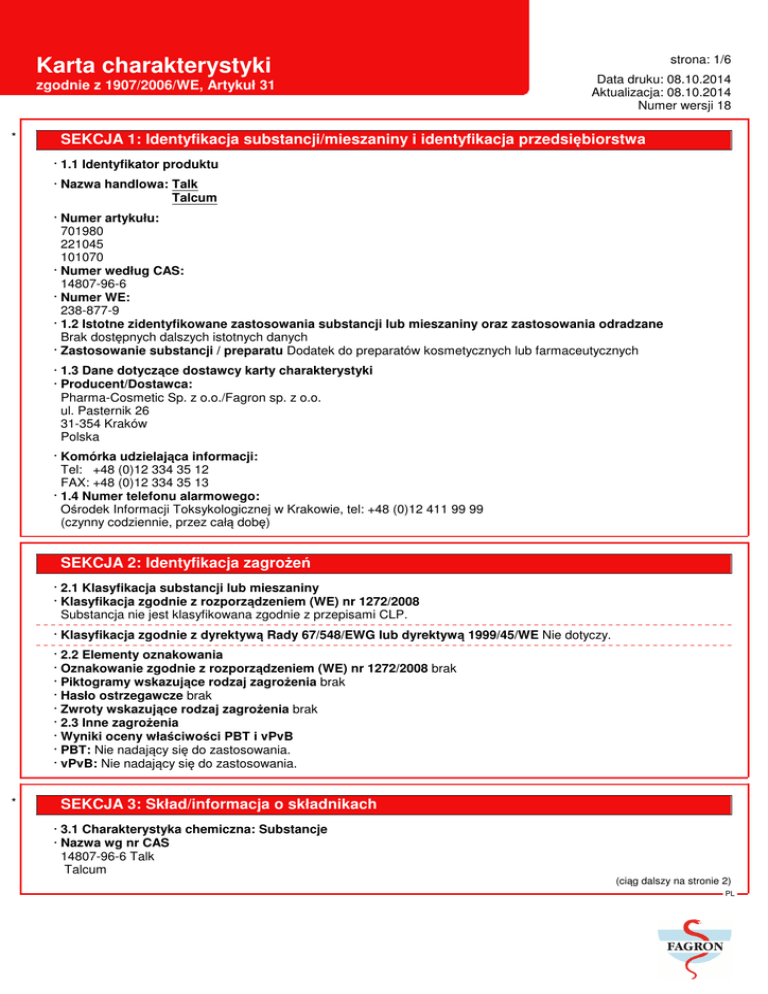 Karta charakterystyki
zgodnie z 1907/2006/WE, Artykuł 31

strona: 1/6

Data druku: 08.10.2014
Aktualizacja: 08.10.2014
Numer wersji 18

*

SEKCJA 1: Identyfikacja substancji/mieszaniny i identyfikacja przedsiębiorstwa

· 1.1 Identyfikator produktu

· Nazwa handlowa: Talk
Talcum

· Numer artykułu:
701980
221045
101070
· Numer według CAS:
14807-96-6
· Numer WE:
238-877-9
· 1.2 Istotne zidentyfikowane zastosowania substancji lub mieszaniny oraz zastosowania odradzane
Brak dostępnych dalszych istotnych danych
· Zastosowanie substancji / preparatu Dodatek do preparatów kosmetycznych lub farmaceutycznych

· 1.3 Dane dotyczące dostawcy karty charakterystyki
· Producent/Dostawca:
Pharma-Cosmetic Sp. z o.o./Fagron sp. z o.o.
ul. Pasternik 26
31-354 Kraków
Polska

· Komórka udzielająca informacji:
Tel: +48 (0)12 334 35 12
FAX: +48 (0)12 334 35 13
· 1.4 Numer telefonu alarmowego:
Ośrodek Informacji Toksykologicznej w Krakowie, tel: +48 (0)12 411 99 99
(czynny codziennie, przez całą dobę)

SEKCJA 2: Identyfikacja zagrożeń

· 2.1 Klasyfikacja substancji lub mieszaniny
· Klasyfikacja zgodnie z rozporządzeniem (WE) nr 1272/2008
Substancja nie jest klasyfikowana zgodnie z przepisami CLP.

· Klasyfikacja zgodnie z dyrektywą Rady 67/548/EWG lub dyrektywą 1999/45/WE Nie dotyczy.

· 2.2 Elementy oznakowania
· Oznakowanie zgodnie z rozporządzeniem (WE) nr 1272/2008 brak
· Piktogramy wskazujące rodzaj zagrożenia brak
· Hasło ostrzegawcze brak
· Zwroty wskazujące rodzaj zagrożenia brak
· 2.3 Inne zagrożenia
· Wyniki oceny właściwości PBT i vPvB
· PBT: Nie nadający się do zastosowania.
· vPvB: Nie nadający się do zastosowania.

*

SEKCJA 3: Skład/informacja o składnikach

· 3.1 Charakterystyka chemiczna: Substancje
· Nazwa wg nr CAS
14807-96-6 Talk
Talcum

(ciąg dalszy na stronie 2)
PL

FAGRON